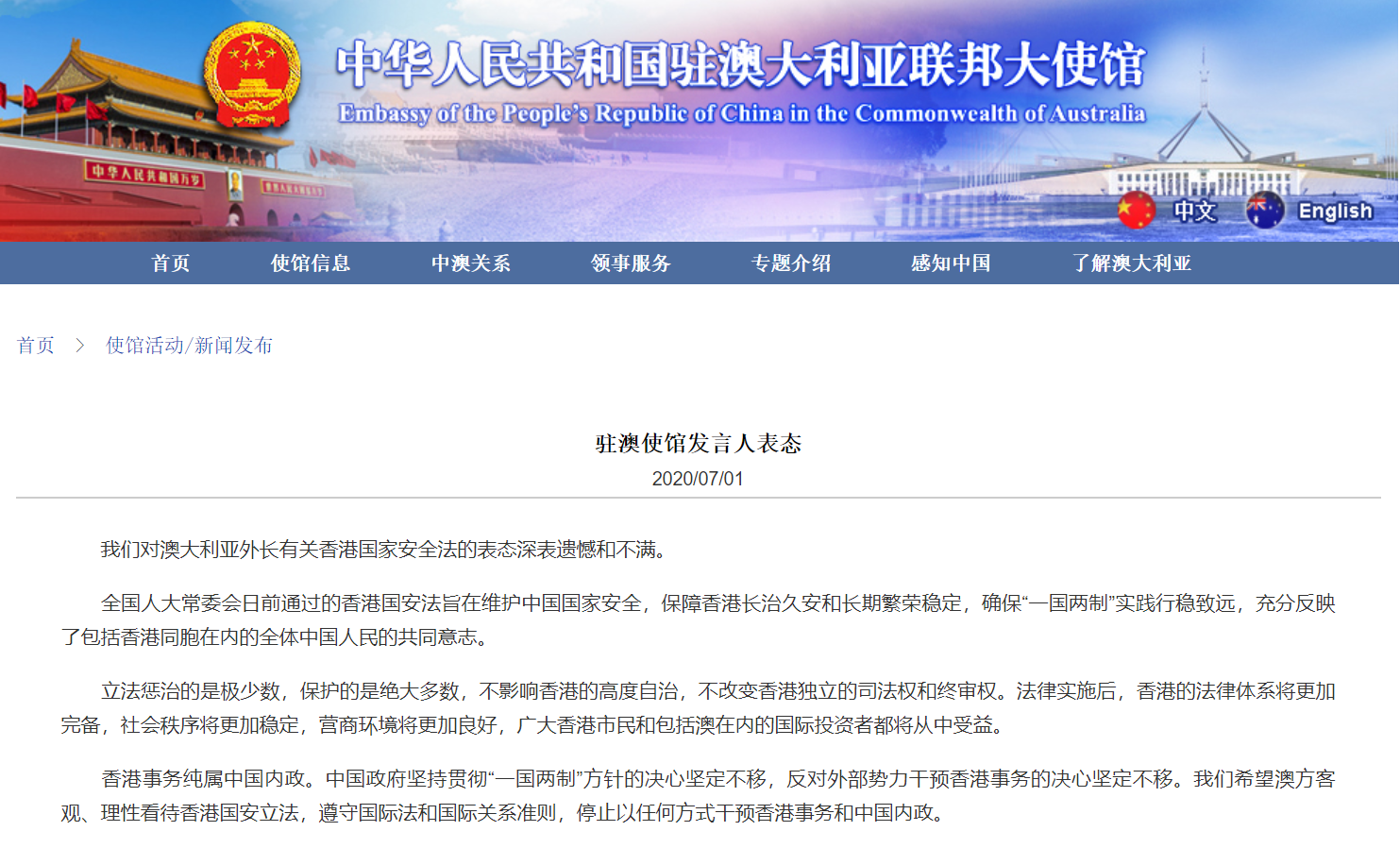 中华人民共和国驻澳大利亚联邦大使馆
Embassy of the People's Republic of China in the Commonwealth of Australia

中华人民共和国万岁

中文 English

首页 使馆信息 中澳关系 领事服务 专题介绍 感知中国 了解澳大利亚

首页 > 使馆活动/新闻发布

驻澳使馆发言人表态
2020/07/01

我们对澳大利亚外长有关香港国家安全法的表态深表遗憾和不满。

全国人大常委会日前通过的香港国安法旨在维护中国国家安全，保障香港长治久安和长期繁荣稳定，确保“一国两制”实践行稳致远，充分反映了包括香港同胞在内的全体中国人民的共同意志。

立法惩治的是极少数，保护的是绝大多数，不影响香港的高度自治，不改变香港独立的司法权和终审权。法律实施后，香港的法律体系将更加完备，社会秩序将更加稳定，营商环境将更加良好，广大香港市民和包括澳在内的国际投资者都将从中受益。

香港事务纯属中国内政。中国政府坚持贯彻“一国两制”方针的决心坚定不移，反对外部势力干预香港事务的决心坚定不移。我们希望澳方客观、理性看待香港国安立法，遵守国际法和国际关系准则，停止以任何方式干预香港事务和中国内政。